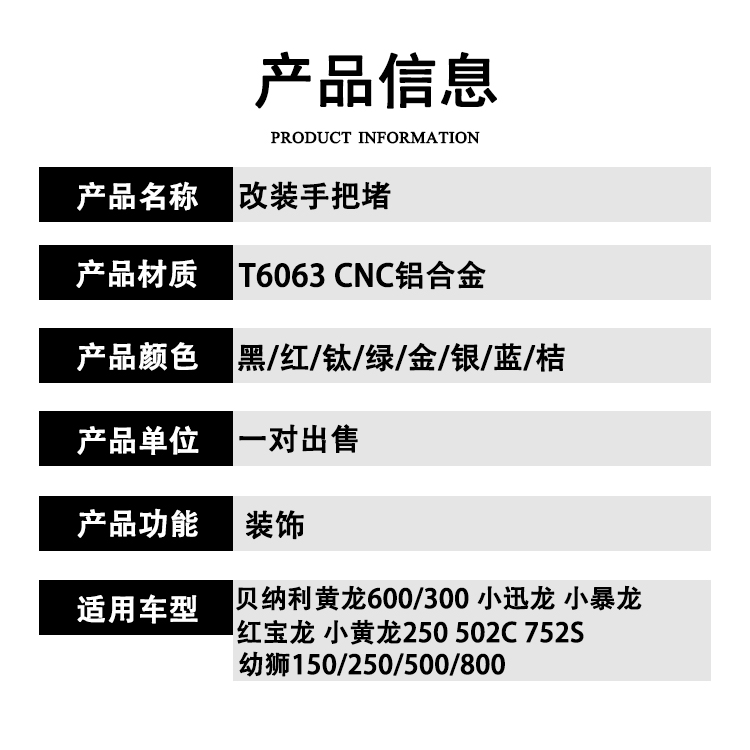 产品信息

PRODUCT INFORMATION

| 产品名称 | 改装手把堵 |
|---|---|
| 产品材质 | T6063 CNC铝合金 |
| 产品颜色 | 黑/红/钛/绿/金/银/蓝/桔 |
| 产品单位 | 一对出售 |
| 产品功能 | 装饰 |
| 适用车型 | 贝纳利黄龙600/300 小迅龙 小暴龙 红宝龙 小黄龙250 502C 752S 幼狮150/250/500/800 |